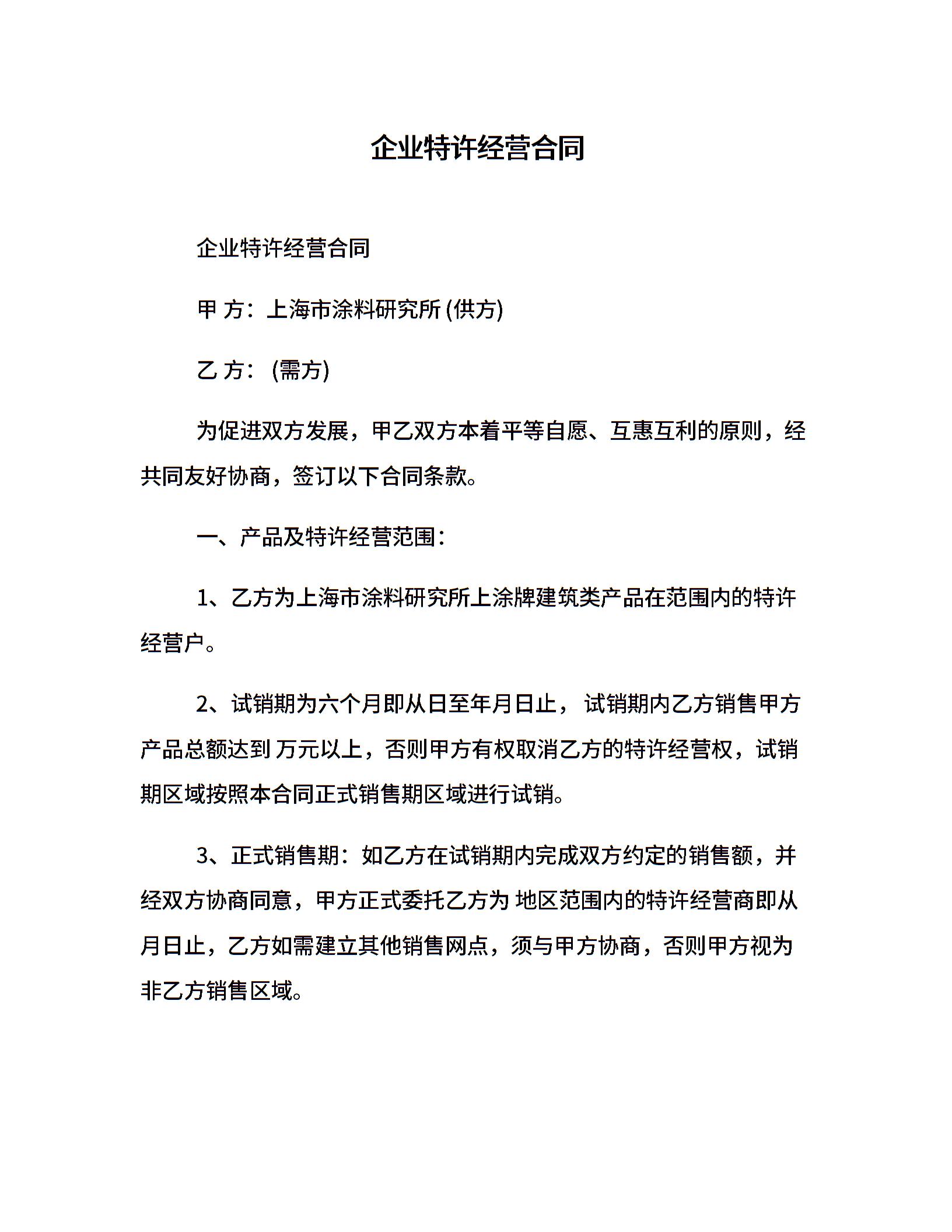 企业特许经营合同

企业特许经营合同

甲 方：上海市涂料研究所 (供方)

乙 方： (需方)

为促进双方发展，甲乙双方本着平等自愿、互惠互利的原则，经共同友好协商，签订以下合同条款。

一、产品及特许经营范围：

1、乙方为上海市涂料研究所上涂牌建筑类产品在范围内的特许经营户。

2、试销期为六个月即从日至年月日止， 试销期内乙方销售甲方产品总额达到 万元以上，否则甲方有权取消乙方的特许经营权，试销期区域按照本合同正式销售期区域进行试销。

3、正式销售期：如乙方在试销期内完成双方约定的销售额，并经双方协商同意，甲方正式委托乙方为 地区范围内的特许经营商即从月日止，乙方如需建立其他销售网点，须与甲方协商，否则甲方视为非乙方销售区域。